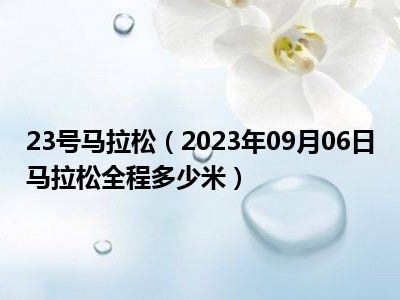 23号马拉松（2023年09月06日马拉松全程多少米）